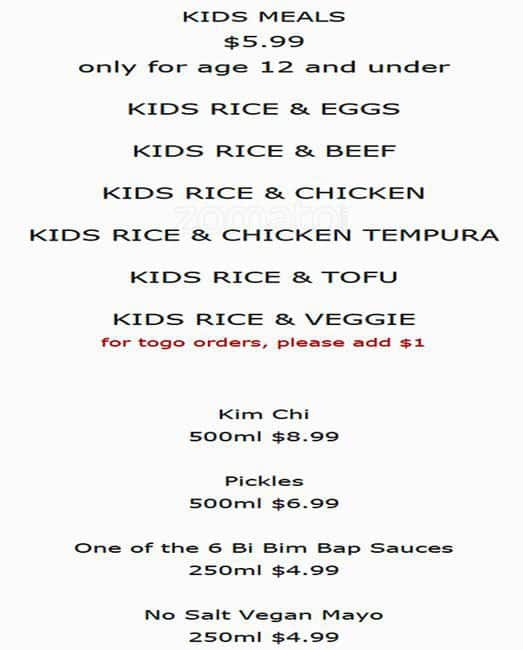 KIDS MEALS
$5.99
only for age 12 and under

KIDS RICE & EGGS

KIDS RICE & BEEF

KIDS RICE & CHICKEN

KIDS RICE & CHICKEN TEMPURA

KIDS RICE & TOFU

KIDS RICE & VEGGIE
for togo orders, please add $1

Kim Chi
500ml $8.99

Pickles
500ml $6.99

One of the 6 Bi Bim Bap Sauces
250ml $4.99

No Salt Vegan Mayo
250ml $4.99

zomato